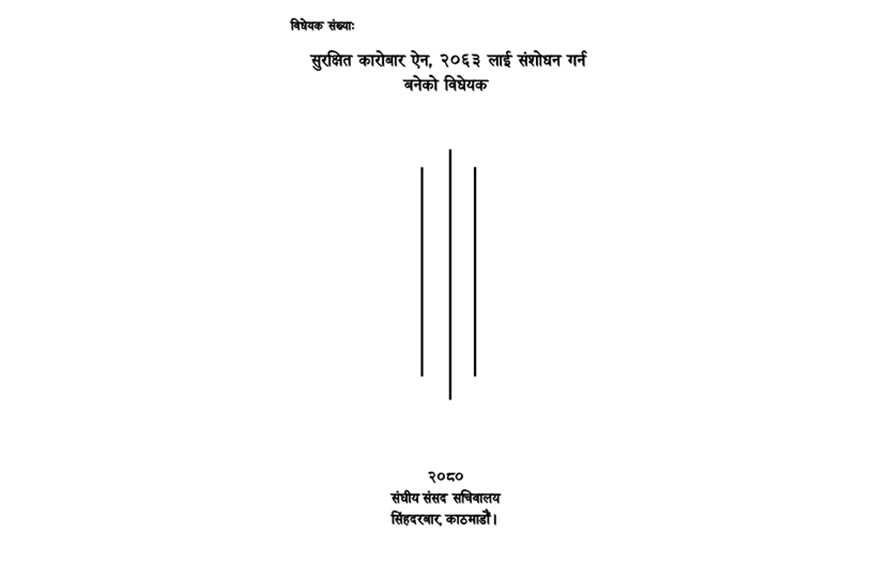 विधेयक संख्याः

सुरक्षित कारोबार ऐन, २०६३ लाई संशोधन गर्न बनेको विधेयक

२०८०
संघीय संसद सचिवालय
सिंहदरबार, काठमाडौं।